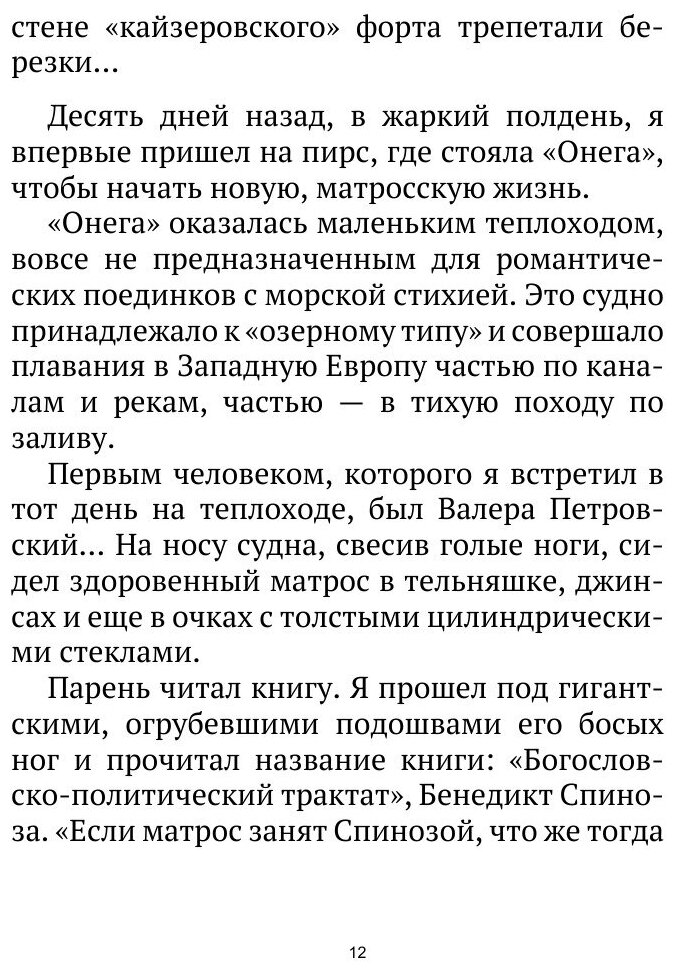 стене «кайзеровского» форта трепетали березки...

Десять дней назад, в жаркий полдень, я впервые пришел на пирс, где стояла «Онега», чтобы начать новую, матросскую жизнь.

«Онега» оказалась маленьким теплоходом, вовсе не предназначенным для романтических поединков с морской стихией. Это судно принадлежало к «озерному типу» и совершало плавания в Западную Европу частью по каналам и рекам, частью — в тихую походу по заливу.

Первым человеком, которого я встретил в тот день на теплоходе, был Валера Петровский... На носу судна, свесив голые ноги, сидел здоровенный матрос в тельняшке, джинсах и еще в очках с толстыми цилиндрическими стеклами.

Парень читал книгу. Я прошел под гигантскими, огрубевшими подошвами его босых ног и прочитал название книги: «Богословско-политический трактат», Бенедикт Спиноза. «Если матрос занят Спинозой, что же тогда

12